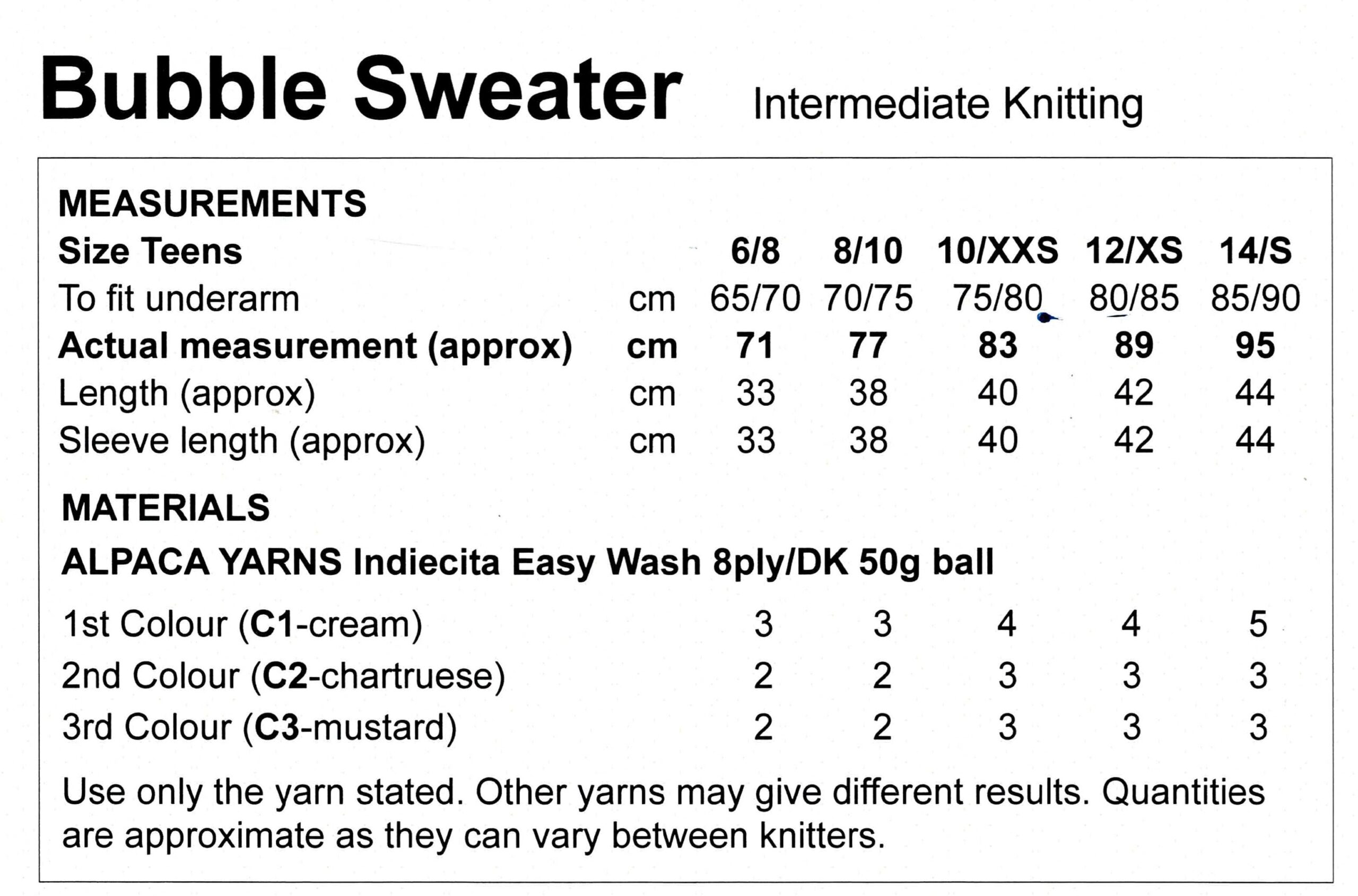 Bubble Sweater Intermediate Knitting

MEASUREMENTS

| Size Teens | | 6/8 | 8/10 | 10/XXS | 12/XS | 14/S |
|---|---|---|---|---|---|---|
| To fit underarm | cm | 65/70 | 70/75 | 75/80 | 80/85 | 85/90 |
| Actual measurement (approx) | cm | 71 | 77 | 83 | 89 | 95 |
| Length (approx) | cm | 33 | 38 | 40 | 42 | 44 |
| Sleeve length (approx) | cm | 33 | 38 | 40 | 42 | 44 |

MATERIALS

ALPACA YARNS Indiecita Easy Wash 8ply/DK 50g ball

| 1st Colour (C1-cream) | 3 | 3 | 4 | 4 | 5 |
|---|---|---|---|---|---|
| 2nd Colour (C2-chartruese) | 2 | 2 | 3 | 3 | 3 |
| 3rd Colour (C3-mustard) | 2 | 2 | 3 | 3 | 3 |

Use only the yarn stated. Other yarns may give different results. Quantities are approximate as they can vary between knitters.